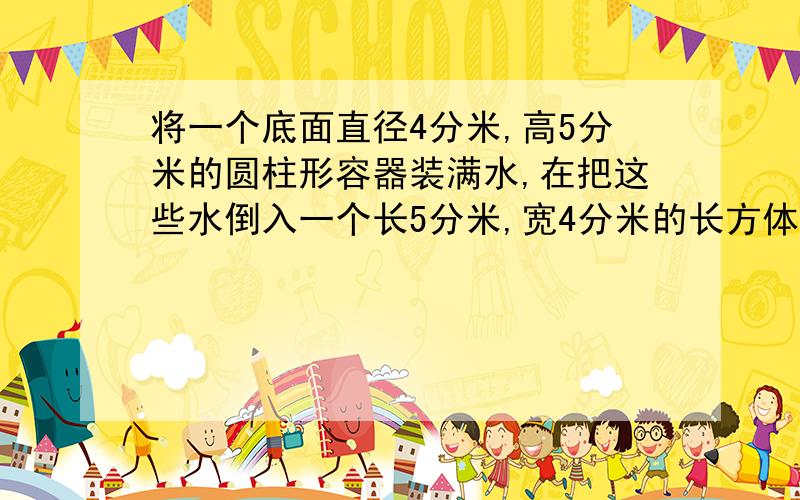 SCHOOL

将一个底面直径4分米,高5分米的圆柱形容器装满水,在把这些水倒入一个长5分米,宽4分米的长方体